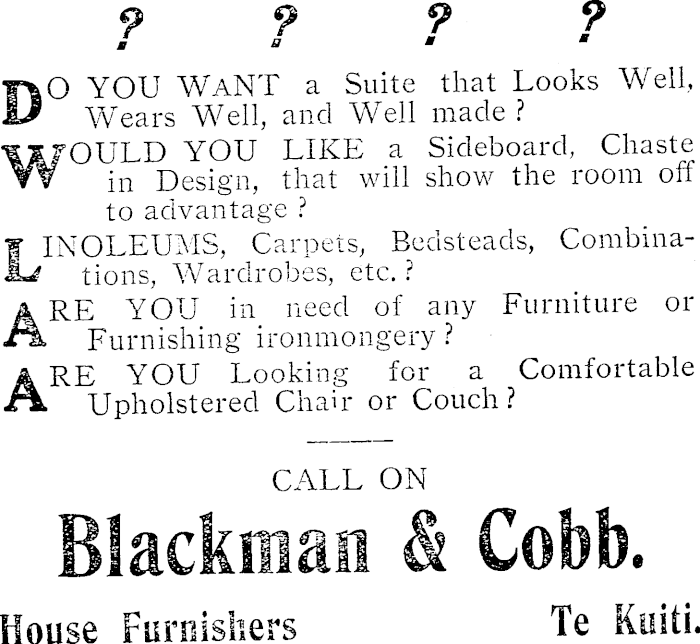 ? ? ? ?

DO YOU WANT a Suite that Looks Well, Wears Well, and Well made?

WOULD YOU LIKE a Sideboard, Chaste in Design, that will show the room off to advantage?

LINOLEUMS, Carpets, Bedsteads, Combinations, Wardrobes, etc.?

ARE YOU in need of any Furniture or Furnishing ironmongery?

ARE YOU Looking for a Comfortable Upholstered Chair or Couch?

CALL ON

Blackman & Cobb.

House Furnishers Te Kuiti.